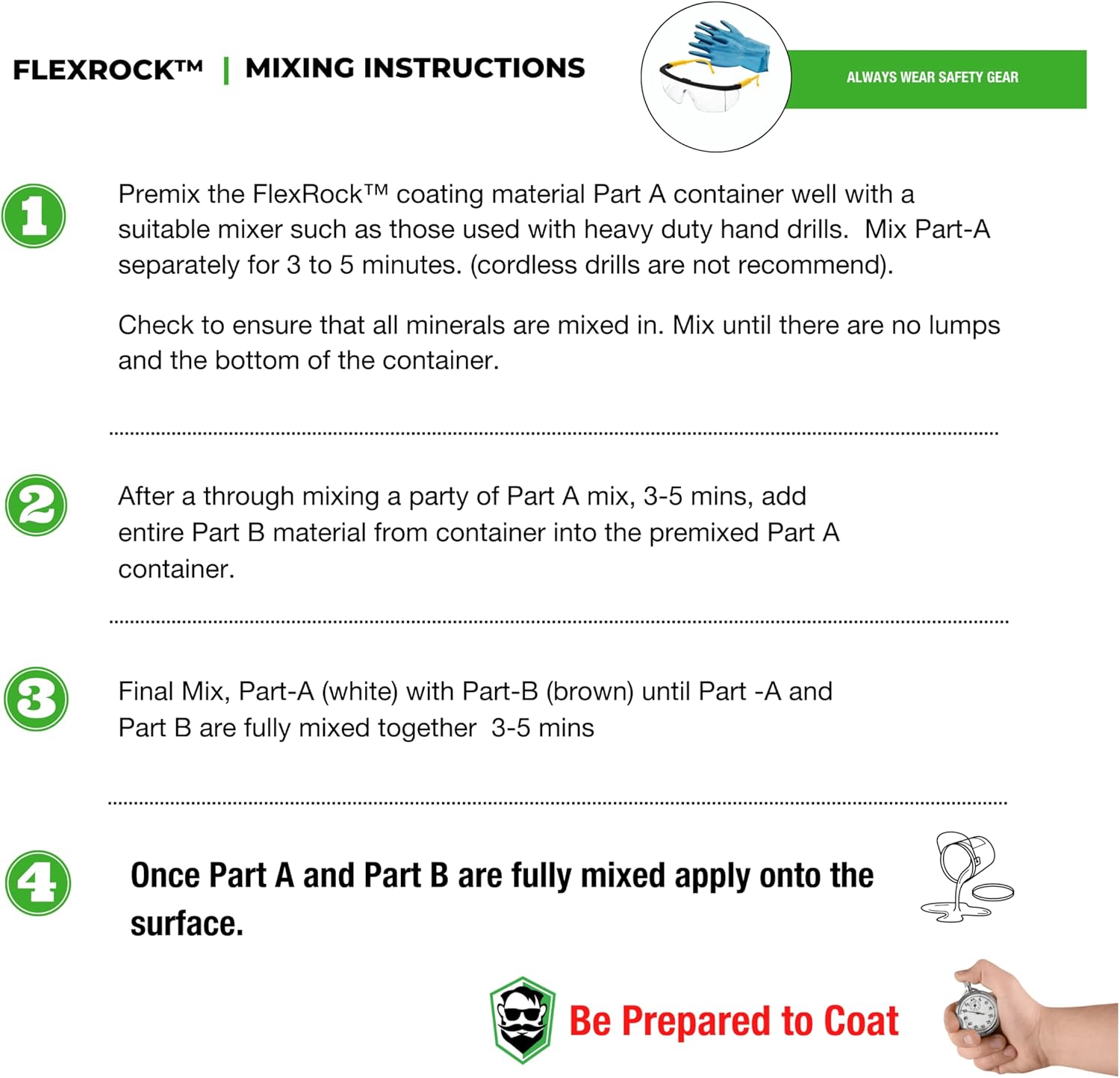 FLEXROCK™ | MIXING INSTRUCTIONS

ALWAYS WEAR SAFETY GEAR

1

Premix the FlexRock™ coating material Part A container well with a suitable mixer such as those used with heavy duty hand drills. Mix Part-A separately for 3 to 5 minutes. (cordless drills are not recommend).

Check to ensure that all minerals are mixed in. Mix until there are no lumps and the bottom of the container.

2

After a through mixing a party of Part A mix, 3-5 mins, add entire Part B material from container into the premixed Part A container.

3

Final Mix, Part-A (white) with Part-B (brown) until Part -A and Part B are fully mixed together 3-5 mins

4

Once Part A and Part B are fully mixed apply onto the surface.

Be Prepared to Coat